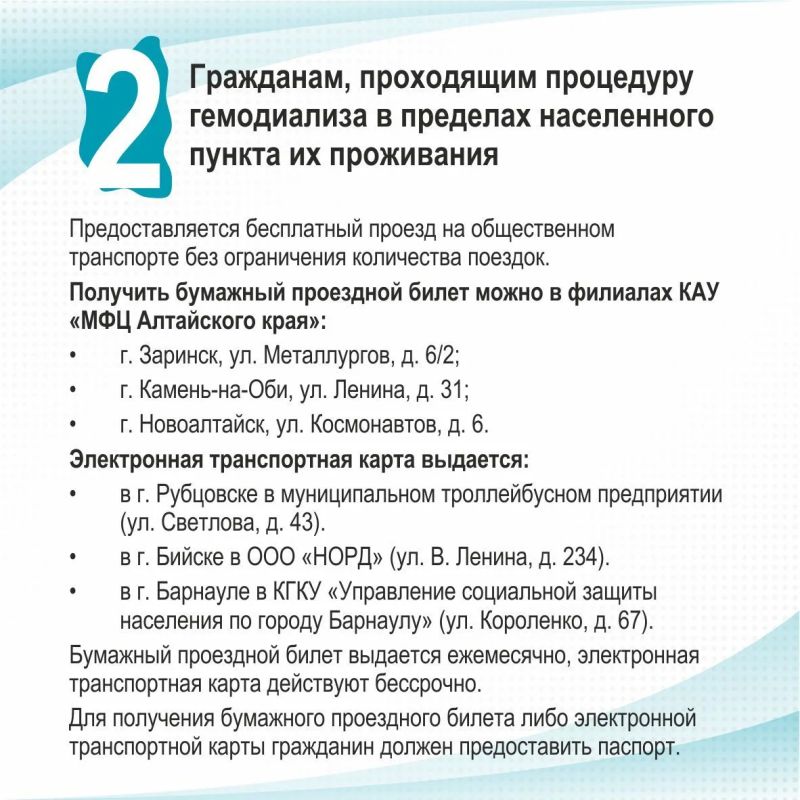 2

Гражданам, проходящим процедуру гемодиализа в пределах населенного пункта их проживания

Предоставляется бесплатный проезд на общественном транспорте без ограничения количества поездок.

Получить бумажный проездной билет можно в филиалах КАУ «МФЦ Алтайского края»:

• г. Заринск, ул. Металлургов, д. 6/2;
• г. Камень-на-Оби, ул. Ленина, д. 31;
• г. Новоалтайск, ул. Космонавтов, д. 6.

Электронная транспортная карта выдается:

• в г. Рубцовске в муниципальном троллейбусном предприятии (ул. Светлова, д. 43).
• в г. Бийске в ООО «НОРД» (ул. В. Ленина, д. 234).
• в г. Барнауле в КГКУ «Управление социальной защиты населения по городу Барнаулу» (ул. Короленко, д. 67).

Бумажный проездной билет выдается ежемесячно, электронная транспортная карта действуют бессрочно.

Для получения бумажного проездного билета либо электронной транспортной карты гражданин должен предоставить паспорт.